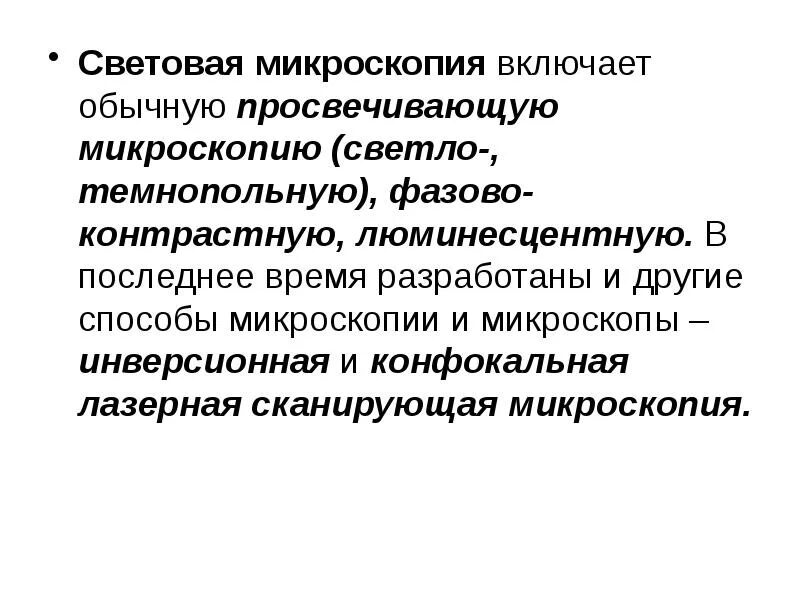 • Световая микроскопия включает обычную просвечивающую микроскопию (светло-, темнопольную), фазово-контрастную, люминесцентную. В последнее время разработаны и другие способы микроскопии и микроскопы – инверсионная и конфокальная лазерная сканирующая микроскопия.